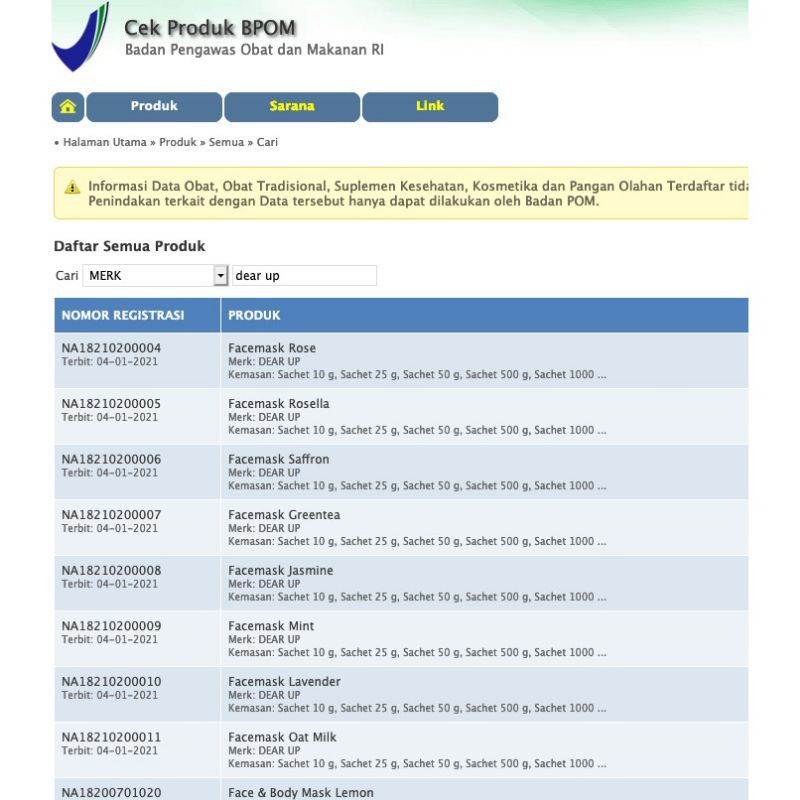 Cek Produk BPOM
Badan Pengawas Obat dan Makanan RI

Produk
Sarana
Link

• Halaman Utama » Produk » Semua » Cari

Informasi Data Obat, Obat Tradisional, Suplemen Kesehatan, Kosmetika dan Pangan Olahan Terdaftar tida
Penindakan terkait dengan Data tersebut hanya dapat dilakukan oleh Badan POM.

Daftar Semua Produk

Cari MERK dear up

| NOMOR REGISTRASI | PRODUK |
|---|---|
| NA18210200004 Terbit: 04-01-2021 | Facemask Rose Merk: DEAR UP Kemasan: Sachet 10 g, Sachet 25 g, Sachet 50 g, Sachet 500 g, Sachet 1000 ... |
| NA18210200005 Terbit: 04-01-2021 | Facemask Rosella Merk: DEAR UP Kemasan: Sachet 10 g, Sachet 25 g, Sachet 50 g, Sachet 500 g, Sachet 1000 ... |
| NA18210200006 Terbit: 04-01-2021 | Facemask Saffron Merk: DEAR UP Kemasan: Sachet 10 g, Sachet 25 g, Sachet 50 g, Sachet 500 g, Sachet 1000 ... |
| NA18210200007 Terbit: 04-01-2021 | Facemask Greentea Merk: DEAR UP Kemasan: Sachet 10 g, Sachet 25 g, Sachet 50 g, Sachet 500 g, Sachet 1000 ... |
| NA18210200008 Terbit: 04-01-2021 | Facemask Jasmine Merk: DEAR UP Kemasan: Sachet 10 g, Sachet 25 g, Sachet 50 g, Sachet 500 g, Sachet 1000 ... |
| NA18210200009 Terbit: 04-01-2021 | Facemask Mint Merk: DEAR UP Kemasan: Sachet 10 g, Sachet 25 g, Sachet 50 g, Sachet 500 g, Sachet 1000 ... |
| NA18210200010 Terbit: 04-01-2021 | Facemask Lavender Merk: DEAR UP Kemasan: Sachet 10 g, Sachet 25 g, Sachet 50 g, Sachet 500 g, Sachet 1000 ... |
| NA18210200011 Terbit: 04-01-2021 | Facemask Oat Milk Merk: DEAR UP Kemasan: Sachet 10 g, Sachet 25 g, Sachet 50 g, Sachet 500 g, Sachet 1000 ... |
| NA18200701020 | Face & Body Mask Lemon |